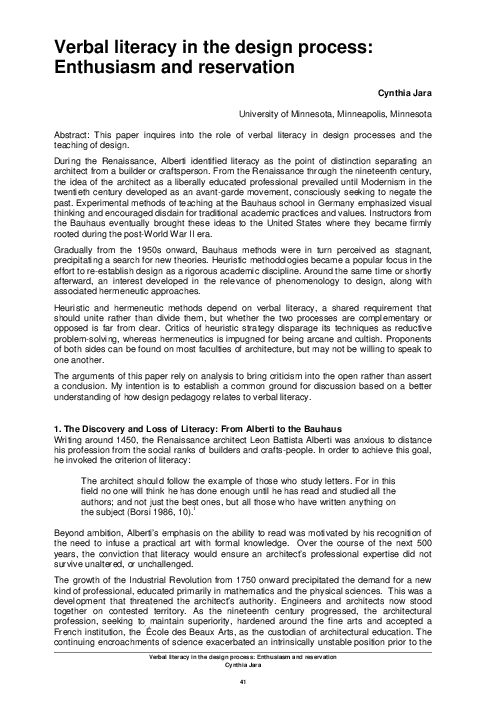 Verbal literacy in the design process: Enthusiasm and reservation

Cynthia Jara

University of Minnesota, Minneapolis, Minnesota

Abstract: This paper inquires into the role of verbal literacy in design processes and the teaching of design.

During the Renaissance, Alberti identified literacy as the point of distinction separating an architect from a builder or craftsperson. From the Renaissance through the nineteenth century, the idea of the architect as a liberally educated professional prevailed until Modernism in the twentieth century developed as an avant-garde movement, consciously seeking to negate the past. Experimental methods of teaching at the Bauhaus school in Germany emphasized visual thinking and encouraged disdain for traditional academic practices and values. Instructors from the Bauhaus eventually brought these ideas to the United States where they became firmly rooted during the post-World War II era.

Gradually from the 1950s onward, Bauhaus methods were in turn perceived as stagnant, precipitating a search for new theories. Heuristic methodologies became a popular focus in the effort to re-establish design as a rigorous academic discipline. Around the same time or shortly afterward, an interest developed in the relevance of phenomenology to design, along with associated hermeneutic approaches.

Heuristic and hermeneutic methods depend on verbal literacy, a shared requirement that should unite rather than divide them, but whether the two processes are complementary or opposed is far from clear. Critics of heuristic strategy disparage its techniques as reductive problem-solving, whereas hermeneutics is impugned for being arcane and cultish. Proponents of both sides can be found on most faculties of architecture, but may not be willing to speak to one another.

The arguments of this paper rely on analysis to bring criticism into the open rather than assert a conclusion. My intention is to establish a common ground for discussion based on a better understanding of how design pedagogy relates to verbal literacy.

1. The Discovery and Loss of Literacy: From Alberti to the Bauhaus
Writing around 1450, the Renaissance architect Leon Battista Alberti was anxious to distance his profession from the social ranks of builders and crafts-people. In order to achieve this goal, he invoked the criterion of literacy:

The architect should follow the example of those who study letters. For in this field no one will think he has done enough until he has read and studied all the authors; and not just the best ones, but all those who have written anything on the subject (Borsi 1986, 10).$^{i}$

Beyond ambition, Alberti's emphasis on the ability to read was motivated by his recognition of the need to infuse a practical art with formal knowledge. Over the course of the next 500 years, the conviction that literacy would ensure an architect's professional expertise did not survive unaltered, or unchallenged.

The growth of the Industrial Revolution from 1750 onward precipitated the demand for a new kind of professional, educated primarily in mathematics and the physical sciences. This was a development that threatened the architect's authority. Engineers and architects now stood together on contested territory. As the nineteenth century progressed, the architectural profession, seeking to maintain superiority, hardened around the fine arts and accepted a French institution, the École des Beaux Arts, as the custodian of architectural education. The continuing encroachments of science exacerbated an intrinsically unstable position prior to the

Verbal literacy in the design process: Enthusiasm and reservation
Cynthia Jara

41